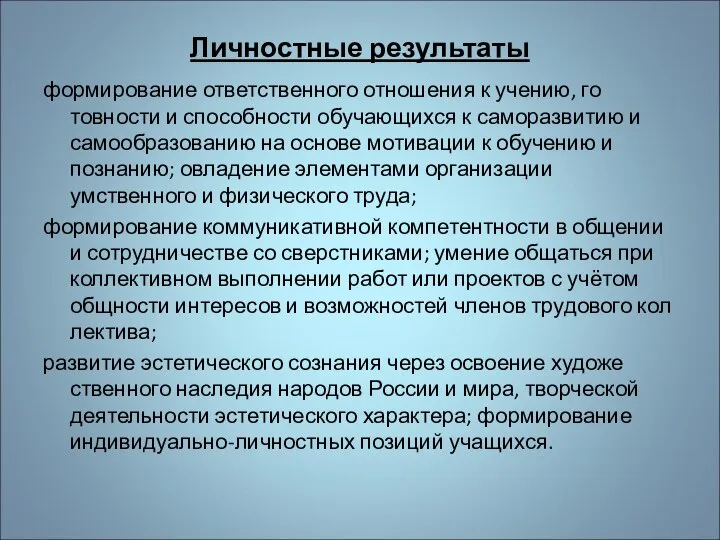 Личностные результаты

формирование ответственного отношения к учению, го товности и способности обучающихся к саморазвитию и самообразованию на основе мотивации к обучению и познанию; овладение элементами организации умственного и физического труда;

формирование коммуникативной компетентности в общении и сотрудничестве со сверстниками; умение общаться при коллективном выполнении работ или проектов с учётом общности интересов и возможностей членов трудового кол лектива;

развитие эстетического сознания через освоение художе ственного наследия народов России и мира, творческой деятельности эстетического характера; формирование индивидуально-личностных позиций учащихся.